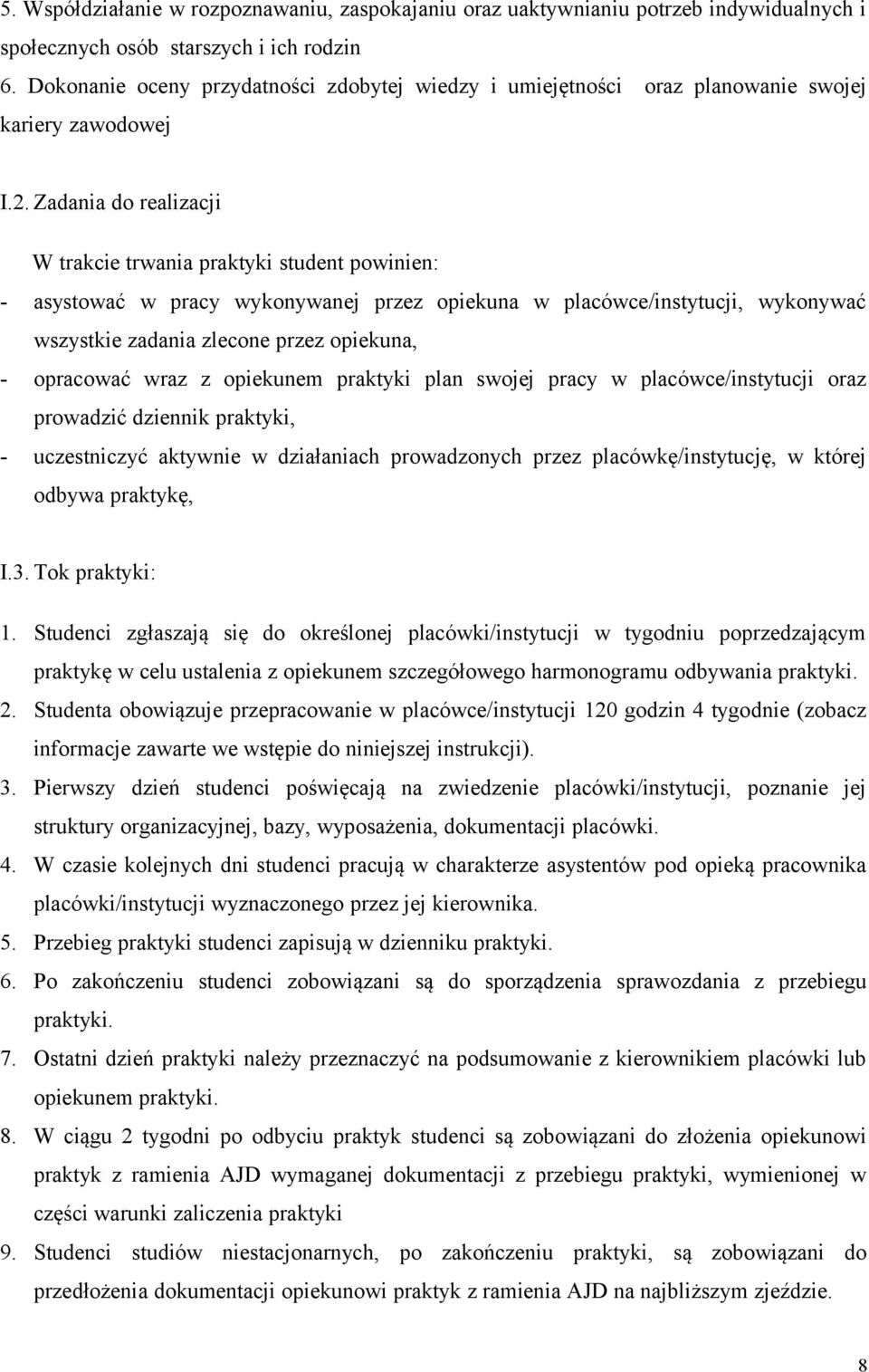 5. Współdziałanie w rozpoznawaniu, zaspokajaniu oraz uaktywnianiu potrzeb indywidualnych i społecznych osób starszych i ich rodzin
6. Dokonanie oceny przydatności zdobytej wiedzy i umiejętności oraz planowanie swojej kariery zawodowej

I.2. Zadania do realizacji

W trakcie trwania praktyki student powinien:
- asystować w pracy wykonywanej przez opiekuna w placówce/instytucji, wykonywać wszystkie zadania zlecone przez opiekuna,
- opracować wraz z opiekunem praktyki plan swojej pracy w placówce/instytucji oraz prowadzić dziennik praktyki,
- uczestniczyć aktywnie w działaniach prowadzonych przez placówkę/instytucję, w której odbywa praktykę,

I.3. Tok praktyki:
1. Studenci zgłaszają się do określonej placówki/instytucji w tygodniu poprzedzającym praktykę w celu ustalenia z opiekunem szczegółowego harmonogramu odbywania praktyki.
2. Studenta obowiązuje przepracowanie w placówce/instytucji 120 godzin 4 tygodnie (zobacz informacje zawarte we wstępie do niniejszej instrukcji).
3. Pierwszy dzień studenci poświęcają na zwiedzenie placówki/instytucji, poznanie jej struktury organizacyjnej, bazy, wyposażenia, dokumentacji placówki.
4. W czasie kolejnych dni studenci pracują w charakterze asystentów pod opieką pracownika placówki/instytucji wyznaczonego przez jej kierownika.
5. Przebieg praktyki studenci zapisują w dzienniku praktyki.
6. Po zakończeniu studenci zobowiązani są do sporządzenia sprawozdania z przebiegu praktyki.
7. Ostatni dzień praktyki należy przeznaczyć na podsumowanie z kierownikiem placówki lub opiekunem praktyki.
8. W ciągu 2 tygodni po odbyciu praktyk studenci są zobowiązani do złożenia opiekunowi praktyk z ramienia AJD wymaganej dokumentacji z przebiegu praktyki, wymienionej w części warunki zaliczenia praktyki
9. Studenci studiów niestacjonarnych, po zakończeniu praktyki, są zobowiązani do przedłożenia dokumentacji opiekunowi praktyk z ramienia AJD na najbliższym zjeździe.

8